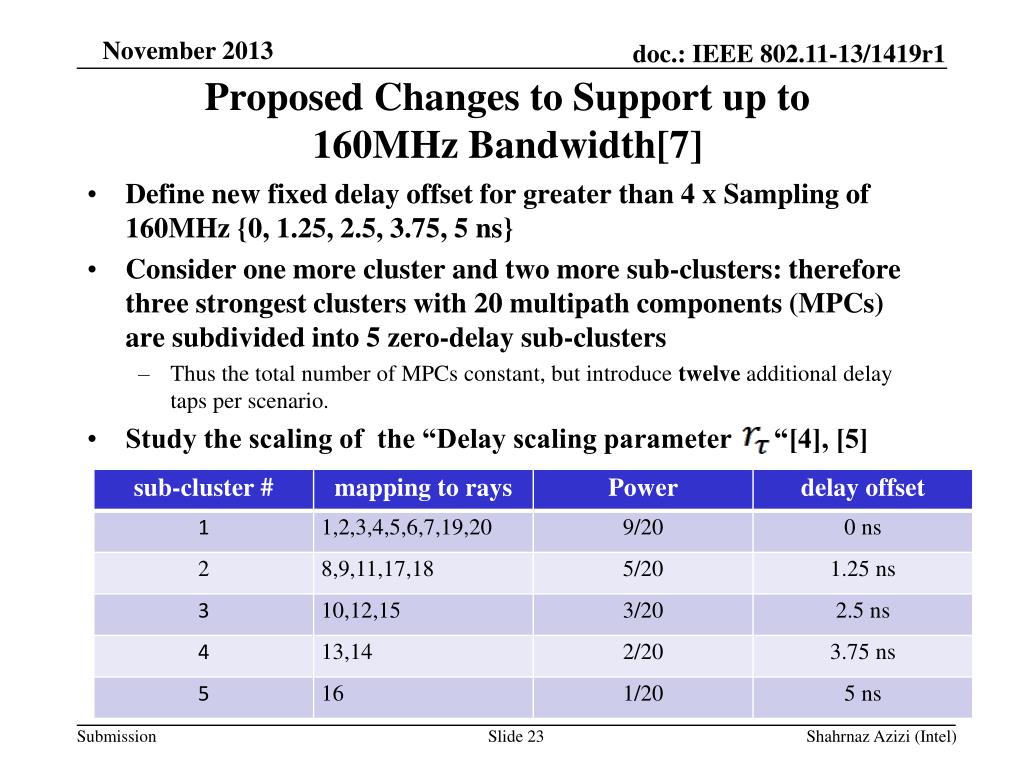 November 2013

doc.: IEEE 802.11-13/1419r1

Proposed Changes to Support up to 160MHz Bandwidth[7]

• Define new fixed delay offset for greater than 4 x Sampling of 160MHz {0, 1.25, 2.5, 3.75, 5 ns}
• Consider one more cluster and two more sub-clusters: therefore three strongest clusters with 20 multipath components (MPCs) are subdivided into 5 zero-delay sub-clusters
– Thus the total number of MPCs constant, but introduce twelve additional delay taps per scenario.
• Study the scaling of the “Delay scaling parameter $r_\tau$ “[4], [5]

| sub-cluster # | mapping to rays | Power | delay offset |
|---|---|---|---|
| 1 | 1,2,3,4,5,6,7,19,20 | 9/20 | 0 ns |
| 2 | 8,9,11,17,18 | 5/20 | 1.25 ns |
| 3 | 10,12,15 | 3/20 | 2.5 ns |
| 4 | 13,14 | 2/20 | 3.75 ns |
| 5 | 16 | 1/20 | 5 ns |

Submission

Slide 23

Shahrnaz Azizi (Intel)